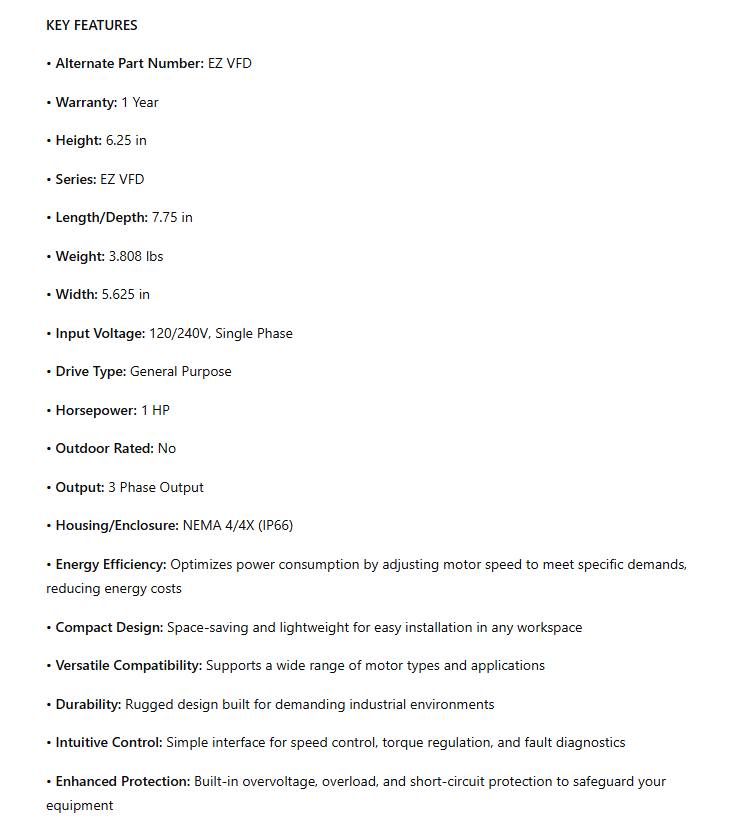 KEY FEATURES

• Alternate Part Number: EZ VFD

• Warranty: 1 Year

• Height: 6.25 in

• Series: EZ VFD

• Length/Depth: 7.75 in

• Weight: 3.808 lbs

• Width: 5.625 in

• Input Voltage: 120/240V, Single Phase

• Drive Type: General Purpose

• Horsepower: 1 HP

• Outdoor Rated: No

• Output: 3 Phase Output

• Housing/Enclosure: NEMA 4/4X (IP66)

• Energy Efficiency: Optimizes power consumption by adjusting motor speed to meet specific demands, reducing energy costs

• Compact Design: Space-saving and lightweight for easy installation in any workspace

• Versatile Compatibility: Supports a wide range of motor types and applications

• Durability: Rugged design built for demanding industrial environments

• Intuitive Control: Simple interface for speed control, torque regulation, and fault diagnostics

• Enhanced Protection: Built-in overvoltage, overload, and short-circuit protection to safeguard your equipment